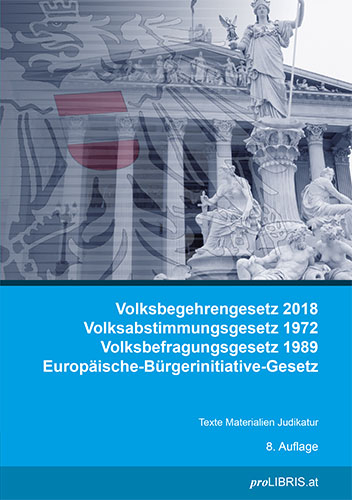 Volksbegehrengesetz 2018
Volksabstimmungsgesetz 1972
Volksbefragungsgesetz 1989
Europäische-Bürgerinitiative-Gesetz

Texte Materialien Judikatur

8. Auflage

proLIBRIS.at